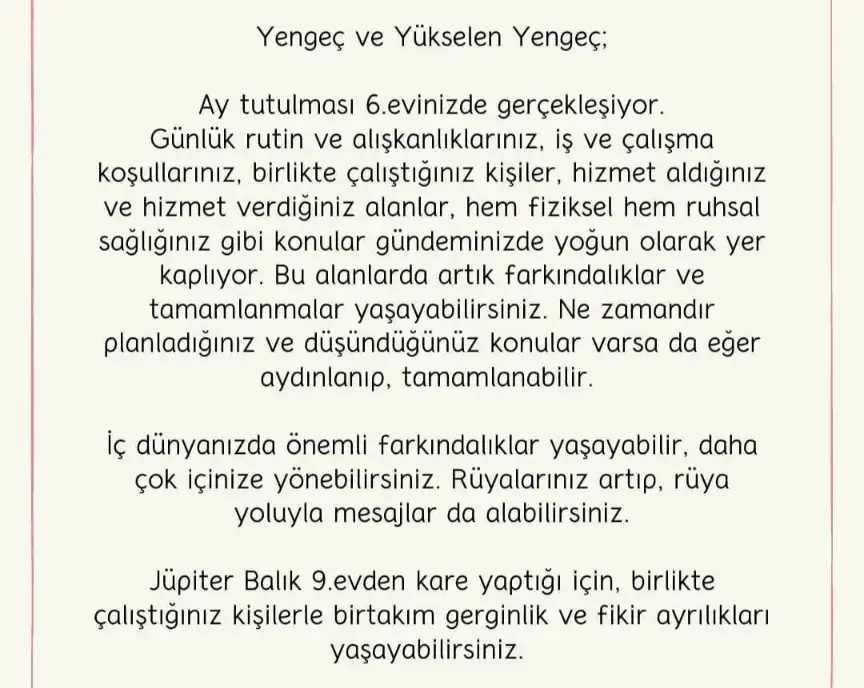 Yengeç ve Yükselen Yengeç;

Ay tutulması 6.evinizde gerçekleşiyor. Günlük rutin ve alışkanlıklarınız, iş ve çalışma koşullarınız, birlikte çalıştığınız kişiler, hizmet aldığınız ve hizmet verdiğiniz alanlar, hem fiziksel hem ruhsal sağlığınız gibi konular gündeminizde yoğun olarak yer kaplıyor. Bu alanlarda artık farkındalıklar ve tamamlanmalar yaşayabilirsiniz. Ne zamandır planladığınız ve düşündüğünüz konular varsa da eğer aydınlanıp, tamamlanabilir.

İç dünyanızda önemli farkındalıklar yaşayabilir, daha çok içinize yönebilirsiniz. Rüyalarınız artıp, rüya yoluyla mesajlar da alabilirsiniz.

Jüpiter Balık 9.evden kare yaptığı için, birlikte çalıştığınız kişilerle birtakım gerginlik ve fikir ayrılıkları yaşayabilirsiniz.